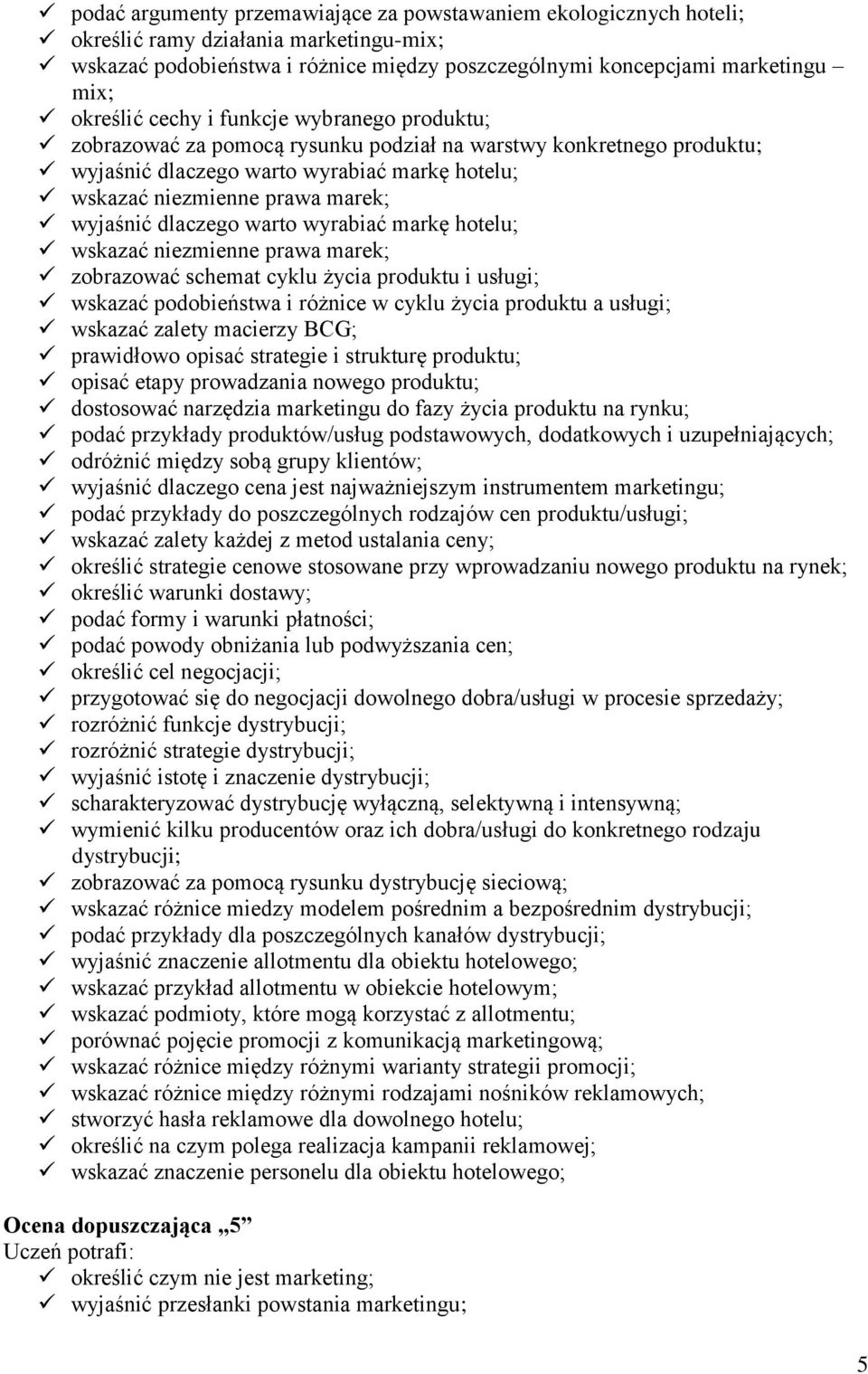 ✓ podać argumenty przemawiające za powstawaniem ekologicznych hoteli;
✓ określić ramy działania marketingu-mix;
✓ wskazać podobieństwa i różnice między poszczególnymi koncepcjami marketingu – mix;
✓ określić cechy i funkcje wybranego produktu;
✓ zobrazować za pomocą rysunku podział na warstwy konkretnego produktu;
✓ wyjaśnić dlaczego warto wyrabiać markę hotelu;
✓ wskazać niezmienne prawa marek;
✓ wyjaśnić dlaczego warto wyrabiać markę hotelu;
✓ wskazać niezmienne prawa marek;
✓ zobrazować schemat cyklu życia produktu i usługi;
✓ wskazać podobieństwa i różnice w cyklu życia produktu a usługi;
✓ wskazać zalety macierzy BCG;
✓ prawidłowo opisać strategie i strukturę produktu;
✓ opisać etapy prowadzania nowego produktu;
✓ dostosować narzędzia marketingu do fazy życia produktu na rynku;
✓ podać przykłady produktów/usług podstawowych, dodatkowych i uzupełniających;
✓ odróżnić między sobą grupy klientów;
✓ wyjaśnić dlaczego cena jest najważniejszym instrumentem marketingu;
✓ podać przykłady do poszczególnych rodzajów cen produktu/usługi;
✓ wskazać zalety każdej z metod ustalania ceny;
✓ określić strategie cenowe stosowane przy wprowadzaniu nowego produktu na rynek;
✓ określić warunki dostawy;
✓ podać formy i warunki płatności;
✓ podać powody obniżania lub podwyższania cen;
✓ określić cel negocjacji;
✓ przygotować się do negocjacji dowolnego dobra/usługi w procesie sprzedaży;
✓ rozróżnić funkcje dystrybucji;
✓ rozróżnić strategie dystrybucji;
✓ wyjaśnić istotę i znaczenie dystrybucji;
✓ scharakteryzować dystrybucję wyłączną, selektywną i intensywną;
✓ wymienić kilku producentów oraz ich dobra/usługi do konkretnego rodzaju dystrybucji;
✓ zobrazować za pomocą rysunku dystrybucję sieciową;
✓ wskazać różnice miedzy modelem pośrednim a bezpośrednim dystrybucji;
✓ podać przykłady dla poszczególnych kanałów dystrybucji;
✓ wyjaśnić znaczenie allotmentu dla obiektu hotelowego;
✓ wskazać przykład allotmentu w obiekcie hotelowym;
✓ wskazać podmioty, które mogą korzystać z allotmentu;
✓ porównać pojęcie promocji z komunikacją marketingową;
✓ wskazać różnice między różnymi warianty strategii promocji;
✓ wskazać różnice między różnymi rodzajami nośników reklamowych;
✓ stworzyć hasła reklamowe dla dowolnego hotelu;
✓ określić na czym polega realizacja kampanii reklamowej;
✓ wskazać znaczenie personelu dla obiektu hotelowego;

Ocena dopuszczająca „5”
Uczeń potrafi:
✓ określić czym nie jest marketing;
✓ wyjaśnić przesłanki powstania marketingu;

5